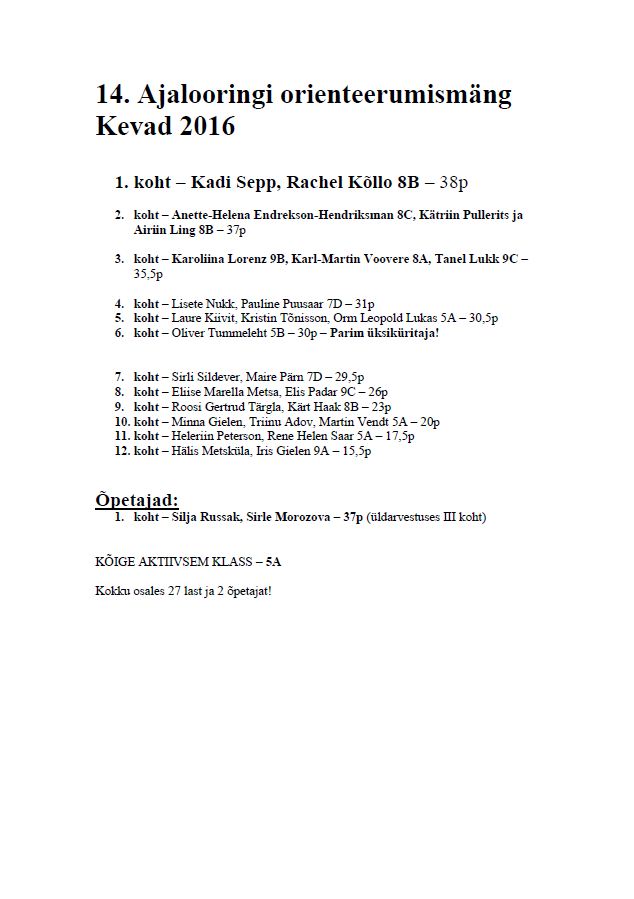 14. Ajalooringi orienteerumismäng
Kevad 2016

1. koht – Kadi Sepp, Rachel Kõllo 8B – 38p

2. koht – Anette-Helena Endrekson-Hendriksman 8C, Kätriin Pullerits ja Airiin Ling 8B – 37p

3. koht – Karoliina Lorenz 9B, Karl-Martin Voovere 8A, Tanel Lukk 9C – 35,5p

4. koht – Lisete Nukk, Pauline Puusaar 7D – 31p
5. koht – Laure Kiivit, Kristin Tõnisson, Orm Leopold Lukas 5A – 30,5p
6. koht – Oliver Tummeleht 5B – 30p – Parim üksiküritaja!

7. koht – Sirli Sildever, Maire Pärn 7D – 29,5p
8. koht – Eliise Marella Metsa, Elis Padar 9C – 26p
9. koht – Roosi Gertrud Tärgla, Kärt Haak 8B – 23p
10. koht – Minna Gielen, Triinu Adov, Martin Vendt 5A – 20p
11. koht – Heleriin Peterson, Rene Helen Saar 5A – 17,5p
12. koht – Hälis Metsküla, Iris Gielen 9A – 15,5p

Õpetajad:
1. koht – Silja Russak, Sirle Morozova – 37p (üldarvestuses III koht)

KÕIGE AKTIIVSEM KLASS – 5A

Kokku osales 27 last ja 2 õpetajat!